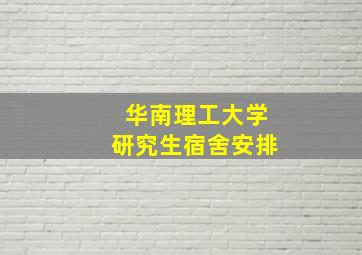 华南理工大学
研究生宿舍安排